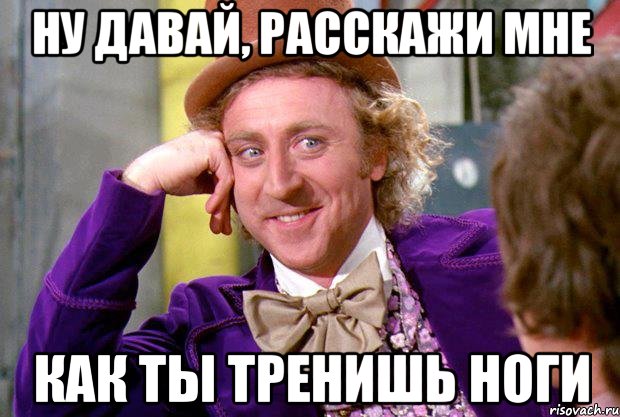 НУ ДАВАЙ, РАССКАЖИ МНЕ

КАК ТЫ ТРЕНИШЬ НОГИ

risovach.ru